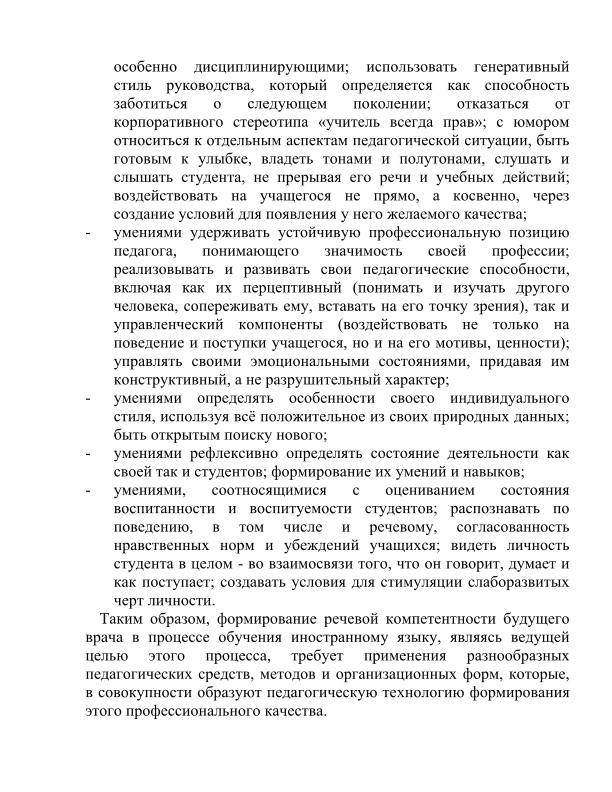 особенно дисциплинирующими; использовать генеративный стиль руководства, который определяется как способность заботиться о следующем поколении; отказаться от корпоративного стереотипа «учитель всегда прав»; с юмором относиться к отдельным аспектам педагогической ситуации, быть готовым к улыбке, владеть тонами и полутонами, слушать и слышать студента, не прерывая его речи и учебных действий; воздействовать на учащегося не прямо, а косвенно, через создание условий для появления у него желаемого качества;
- умениями удерживать устойчивую профессиональную позицию педагога, понимающего значимость своей профессии; реализовывать и развивать свои педагогические способности, включая как их перцептивный (понимать и изучать другого человека, сопереживать ему, вставать на его точку зрения), так и управленческий компоненты (воздействовать не только на поведение и поступки учащегося, но и на его мотивы, ценности); управлять своими эмоциональными состояниями, придавая им конструктивный, а не разрушительный характер;
- умениями определять особенности своего индивидуального стиля, используя всё положительное из своих природных данных; быть открытым поиску нового;
- умениями рефлексивно определять состояние деятельности как своей так и студентов; формирование их умений и навыков;
- умениями, соотносящимися с оцениванием состояния воспитанности и воспитуемости студентов; распознавать по поведению, в том числе и речевому, согласованность нравственных норм и убеждений учащихся; видеть личность студента в целом - во взаимосвязи того, что он говорит, думает и как поступает; создавать условия для стимуляции слаборазвитых черт личности.

Таким образом, формирование речевой компетентности будущего врача в процессе обучения иностранному языку, являясь ведущей целью этого процесса, требует применения разнообразных педагогических средств, методов и организационных форм, которые, в совокупности образуют педагогическую технологию формирования этого профессионального качества.